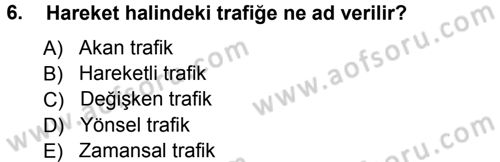 6. Hareket halindeki trafiğe ne ad verilir?

A) Akan trafik
B) Hareketli trafik
C) Değişken trafik
D) Yönsel trafik
E) Zamansal trafik

www.aofsoru.com
www.aofsoru.com
www.aofsoru.com